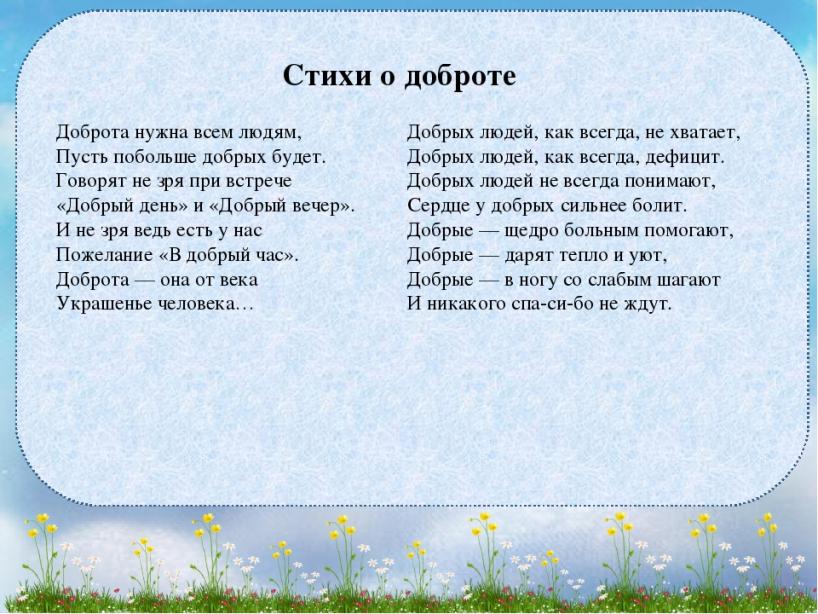 Стихи о доброте

Доброта нужна всем людям,
Пусть побольше добрых будет.
Говорят не зря при встрече
«Добрый день» и «Добрый вечер».
И не зря ведь есть у нас
Пожелание «В добрый час».
Доброта — она от века
Украшенье человека…

Добрых людей, как всегда, не хватает,
Добрых людей, как всегда, дефицит.
Добрых людей не всегда понимают,
Сердце у добрых сильнее болит.
Добрые — щедро больным помогают,
Добрые — дарят тепло и уют,
Добрые — в ногу со слабым шагают
И никакого спа-си-бо не ждут.